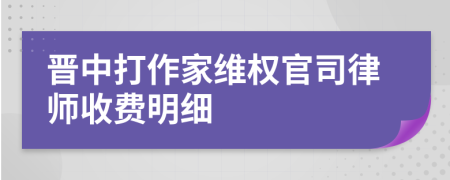 晋中打作家维权官司律师收费明细